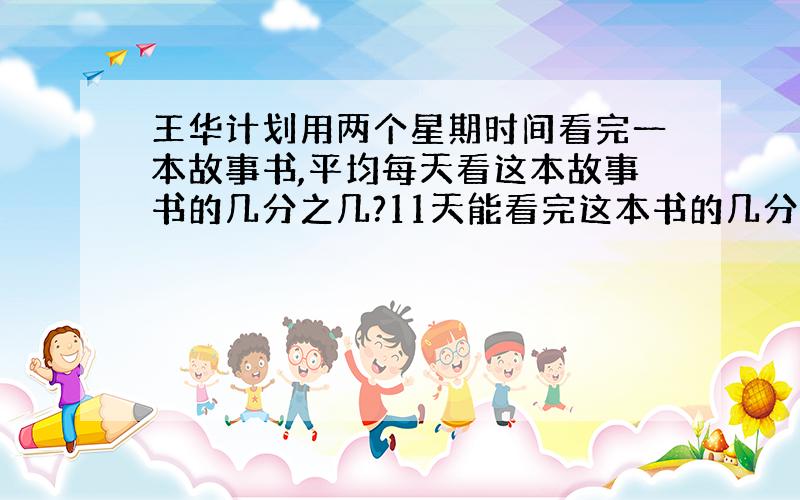 王华计划用两个星期时间看完一本故事书,平均每天看这本故事书的几分之几?11天能看完这本书的几分